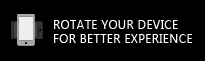 ROTATE YOUR DEVICE FOR BETTER EXPERIENCE